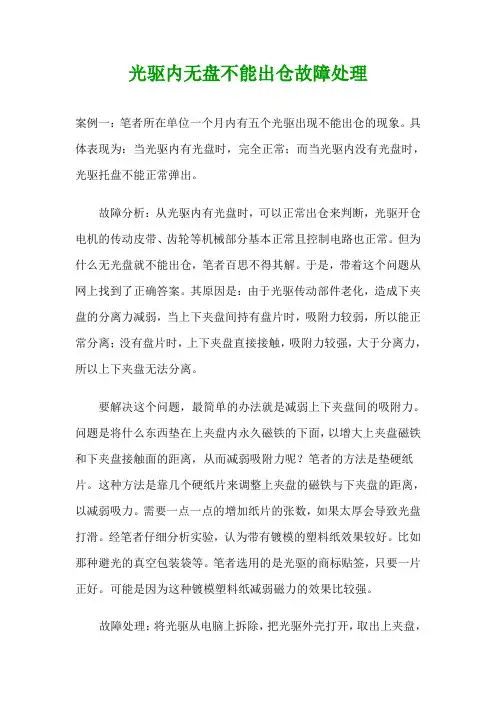 光驱内无盘不能出仓故障处理

案例一：笔者所在单位一个月内有五个光驱出现不能出仓的现象。具体表现为：当光驱内有光盘时，完全正常；而当光驱内没有光盘时，光驱托盘不能正常弹出。

故障分析：从光驱内有光盘时，可以正常出仓来判断，光驱开仓电机的传动皮带、齿轮等机械部分基本正常且控制电路也正常。但为什么无光盘就不能出仓，笔者百思不得其解。于是，带着这个问题从网上找到了正确答案。其原因是：由于光驱传动部件老化，造成下夹盘的分离力减弱，当上下夹盘间持有盘片时，吸附力较弱，所以能正常分离；没有盘片时，上下夹盘直接接触，吸附力较强，大于分离力，所以上下夹盘无法分离。

要解决这个问题，最简单的办法就是减弱上下夹盘间的吸附力。问题是将什么东西垫在上夹盘内永久磁铁的下面，以增大上夹盘磁铁和下夹盘接触面的距离，从而减弱吸附力呢？笔者的方法是垫硬纸片。这种方法是靠几个硬纸片来调整上夹盘的磁铁与下夹盘的距离，以减弱吸力。需要一点一点的增加纸片的张数，如果太厚会导致光盘打滑。经笔者仔细分析实验，认为带有镀模的塑料纸效果较好。比如那种避光的真空包装袋等。笔者选用的是光驱的商标贴签，只要一片正好。可能是因为这种镀模塑料纸减弱磁力的效果比较强。

故障处理：将光驱从电脑上拆除，把光驱外壳打开，取出上夹盘，